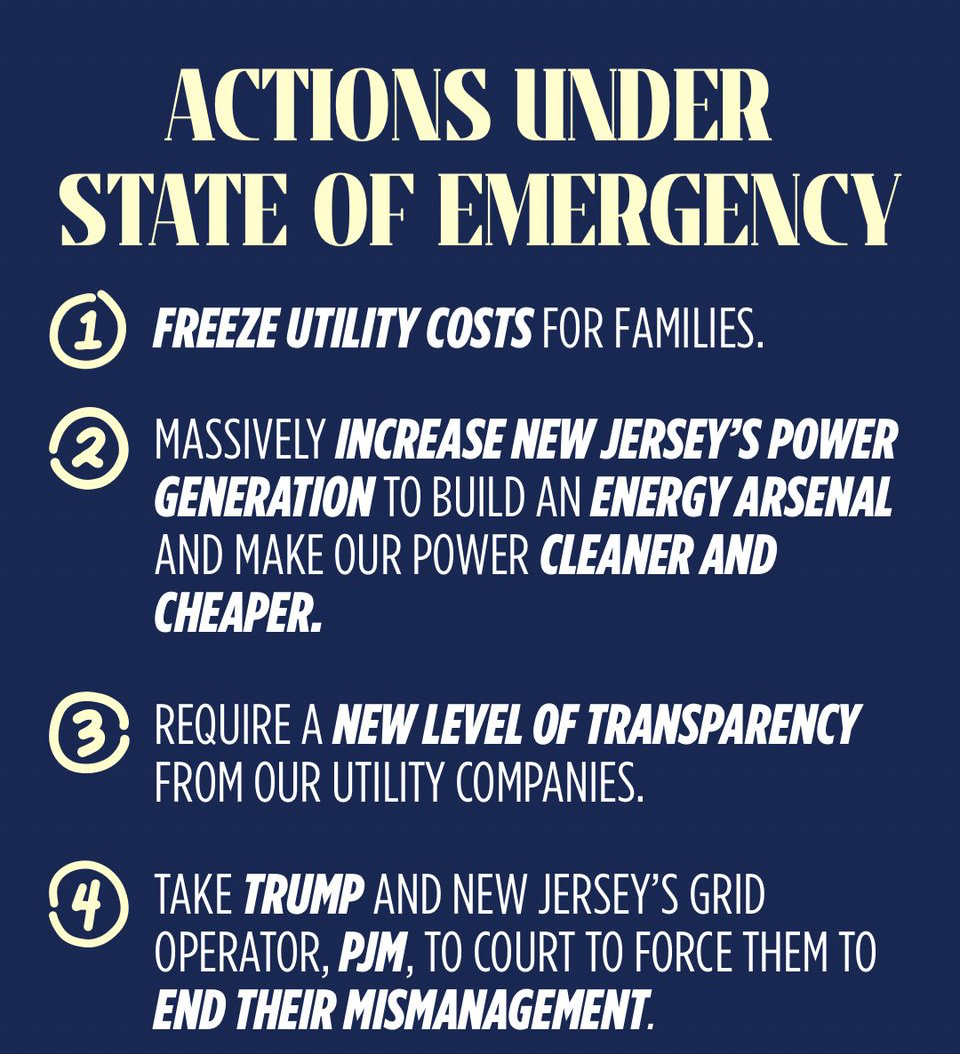 ACTIONS UNDER
STATE OF EMERGENCY

1 FREEZE UTILITY COSTS FOR FAMILIES.

2 MASSIVELY INCREASE NEW JERSEY'S POWER GENERATION TO BUILD AN ENERGY ARSENAL AND MAKE OUR POWER CLEANER AND CHEAPER.

3 REQUIRE A NEW LEVEL OF TRANSPARENCY FROM OUR UTILITY COMPANIES.

4 TAKE TRUMP AND NEW JERSEY'S GRID OPERATOR, PJM, TO COURT TO FORCE THEM TO END THEIR MISMANAGEMENT.